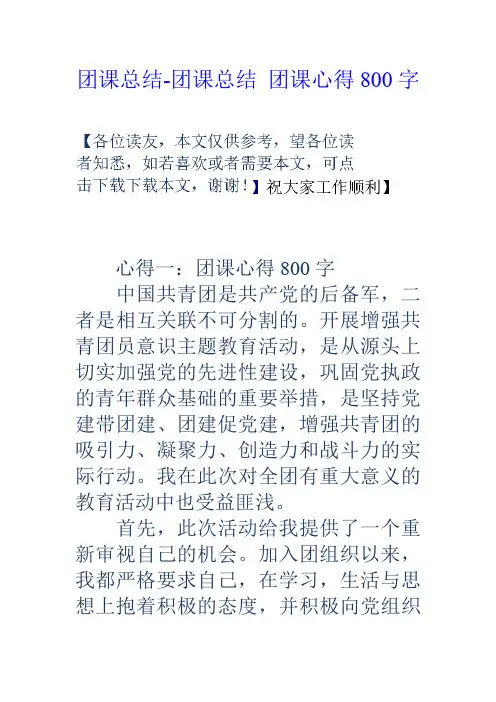 团课总结-团课总结 团课心得 800 字

【各位读友，本文仅供参考，望各位读者知悉，如若喜欢或者需要本文，可点击下载下载本文，谢谢！】祝大家工作顺利】

心得一：团课心得 800 字

中国共青团是共产党的后备军，二者是相互关联不可分割的。开展增强共青团员意识主题教育活动，是从源头上切实加强党的先进性建设，巩固党执政的青年群众基础的重要举措，是坚持党建带团建、团建促党建，增强共青团的吸引力、凝聚力、创造力和战斗力的实际行动。我在此次对全团有重大意义的教育活动中也受益匪浅。

首先，此次活动给我提供了一个重新审视自己的机会。加入团组织以来，我都严格要求自己，在学习，生活与思想上抱着积极的态度，并积极向党组织